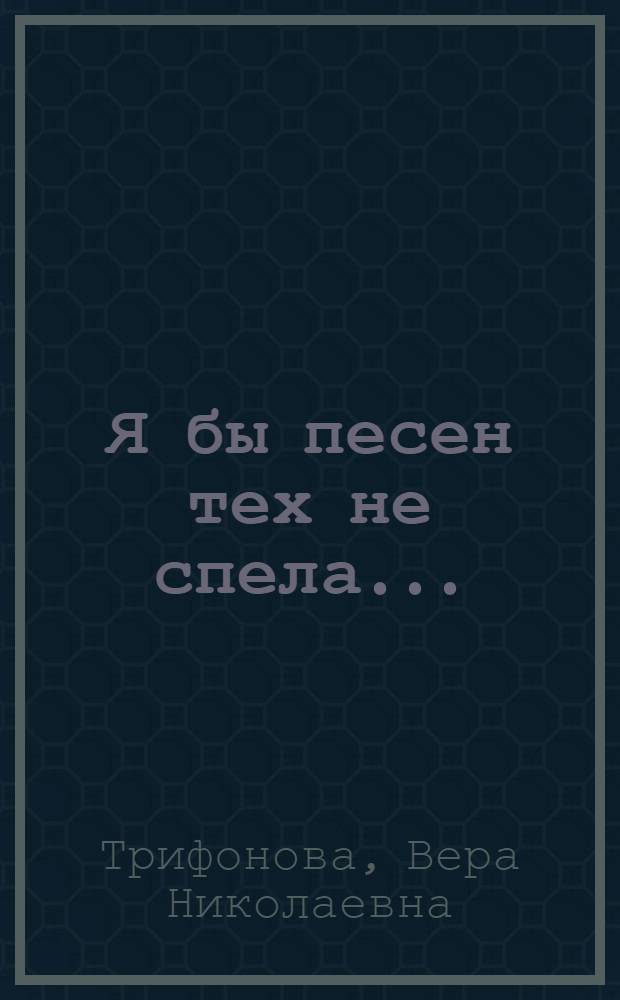 Я бы песен тех не спела...

Трифонова, Вера Николаевна